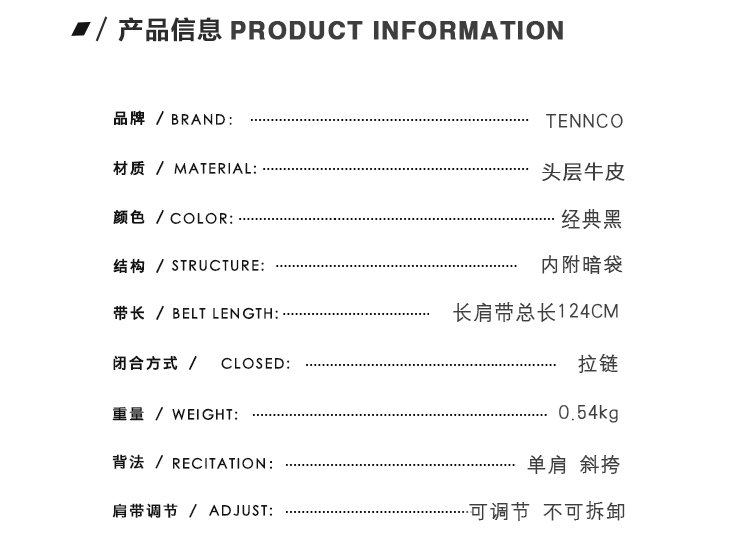 / 产品信息 PRODUCT INFORMATION

品牌 / BRAND: TENNCO

材质 / MATERIAL: 头层牛皮

颜色 / COLOR: 经典黑

结构 / STRUCTURE: 内附暗袋

带长 / BELT LENGTH: 长肩带总长124CM

闭合方式 / CLOSED: 拉链

重量 / WEIGHT: 0.54kg

背法 / RECITATION: 单肩 斜挎

肩带调节 / ADJUST: 可调节 不可拆卸